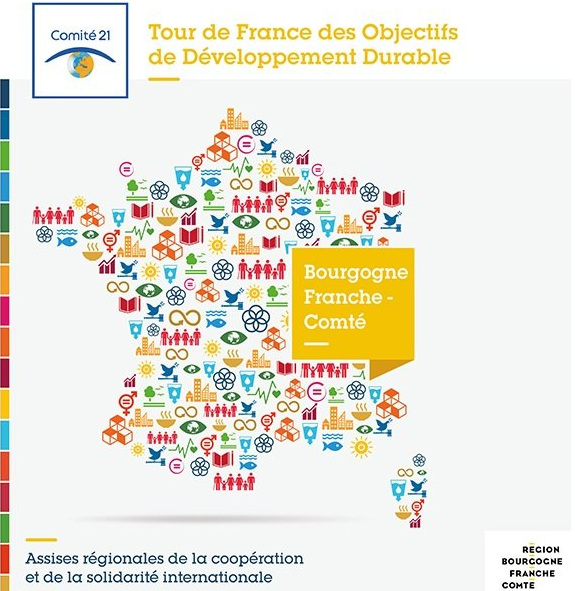 Comité 21

Tour de France des Objectifs de Développement Durable

Bourgogne Franche - Comté

Assises régionales de la coopération et de la solidarité internationale

REGION BOURGOGNE FRANCHE COMTE